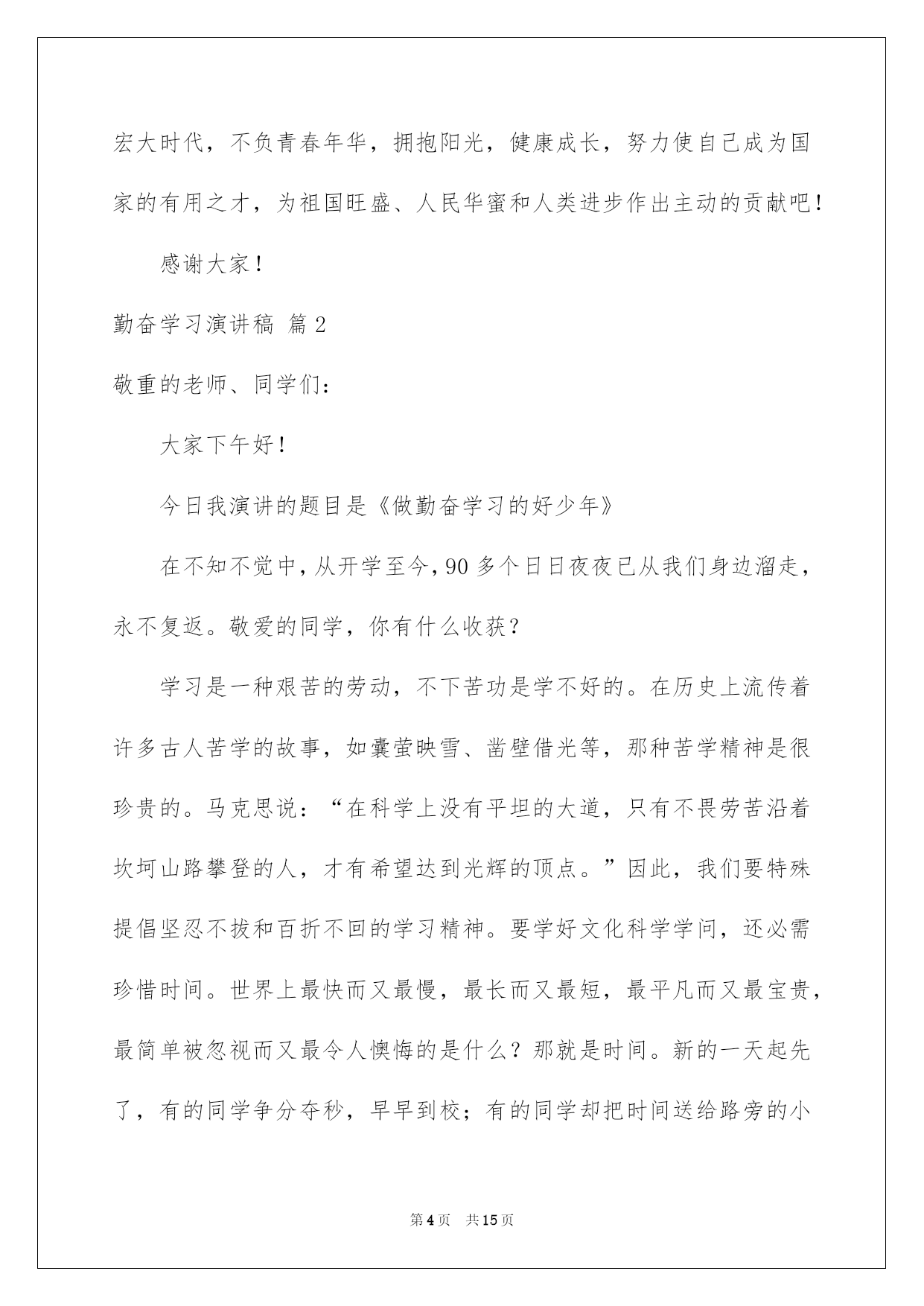 宏大时代，不负青春年华，拥抱阳光，健康成长，努力使自己成为国家的有用之才，为祖国旺盛、人民华蜜和人类进步作出主动的贡献吧！

感谢大家！

勤奋学习演讲稿 篇2

敬重的老师、同学们：

大家下午好！

今日我演讲的题目是《做勤奋学习的好少年》

在不知不觉中，从开学至今，90多个日日夜夜已从我们身边溜走，永不复返。敬爱的同学，你有什么收获？

学习是一种艰苦的劳动，不下苦功是学不好的。在历史上流传着许多古人苦学的故事，如囊萤映雪、凿壁借光等，那种苦学精神是很珍贵的。马克思说：“在科学上没有平坦的大道，只有不畏劳苦沿着坎坷山路攀登的人，才有希望达到光辉的顶点。”因此，我们要特殊提倡坚忍不拔和百折不回的学习精神。要学好文化科学学问，还必需珍惜时间。世界上最快而又最慢，最长而又最短，最平凡而又最宝贵，最简单被忽视而又最令人懊悔的是什么？那就是时间。新的一天起先了，有的同学争分夺秒，早早到校；有的同学却把时间送给路旁的小

第4页 共15页